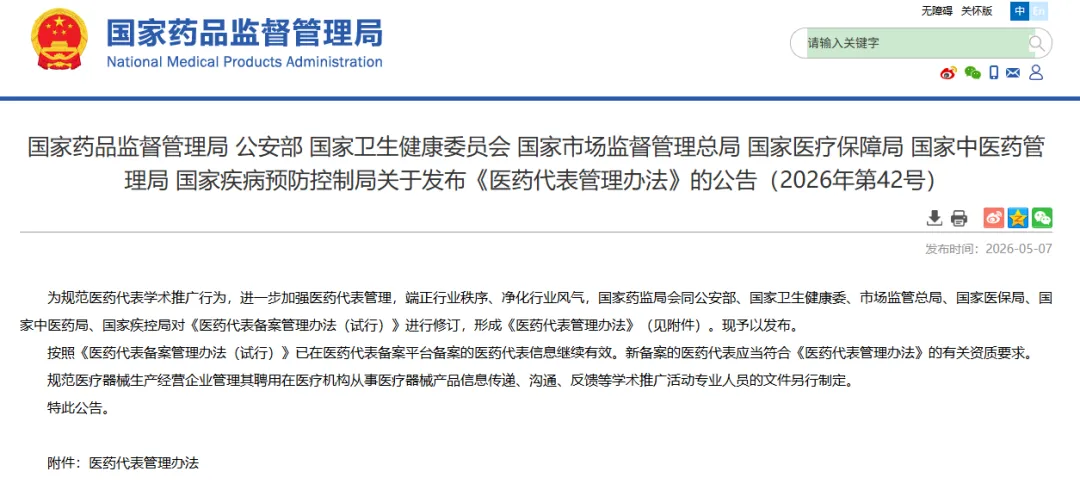 国家药品监督管理局
National Medical Products Administration

无障碍 关怀版 中 En

请输入关键字

国家药品监督管理局 公安部 国家卫生健康委员会 国家市场监督管理总局 国家医疗保障局 国家中医药管理局 国家疾病预防控制局关于发布《医药代表管理办法》的公告（2026年第42号）

发布时间：2026-05-07

为规范医药代表学术推广行为，进一步加强医药代表管理，端正行业秩序、净化行业风气，国家药监局会同公安部、国家卫生健康委、市场监管总局、国家医保局、国家中医药局、国家疾控局对《医药代表备案管理办法（试行）》进行修订，形成《医药代表管理办法》（见附件）。现予以发布。

按照《医药代表备案管理办法（试行）》已在医药代表备案平台备案的医药代表信息继续有效。新备案的医药代表应当符合《医药代表管理办法》的有关资质要求。

规范医疗器械生产经营企业管理其聘用在医疗机构从事医疗器械产品信息传递、沟通、反馈等学术推广活动专业人员的文件另行制定。

特此公告。

附件：医药代表管理办法